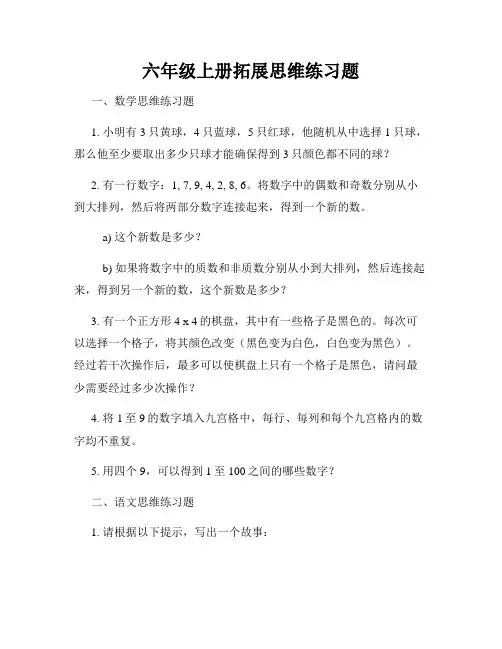 六年级上册拓展思维练习题

一、数学思维练习题

1. 小明有 3 只黄球，4 只蓝球，5 只红球，他随机从中选择 1 只球，那么他至少要取出多少只球才能确保得到 3 只颜色都不同的球？

2. 有一行数字：1, 7, 9, 4, 2, 8, 6。将数字中的偶数和奇数分别从小到大排列，然后将两部分数字连接起来，得到一个新的数。

a) 这个新数是多少？

b) 如果将数字中的质数和非质数分别从小到大排列，然后连接起来，得到另一个新的数，这个新数是多少？

3. 有一个正方形 4 x 4 的棋盘，其中有一些格子是黑色的。每次可以选择一个格子，将其颜色改变（黑色变为白色，白色变为黑色）。经过若干次操作后，最多可以使棋盘上只有一个格子是黑色，请问最少需要经过多少次操作？

4. 将 1 至 9 的数字填入九宫格中，每行、每列和每个九宫格内的数字均不重复。

5. 用四个 9，可以得到 1 至 100 之间的哪些数字？

二、语文思维练习题

1. 请根据以下提示，写出一个故事：